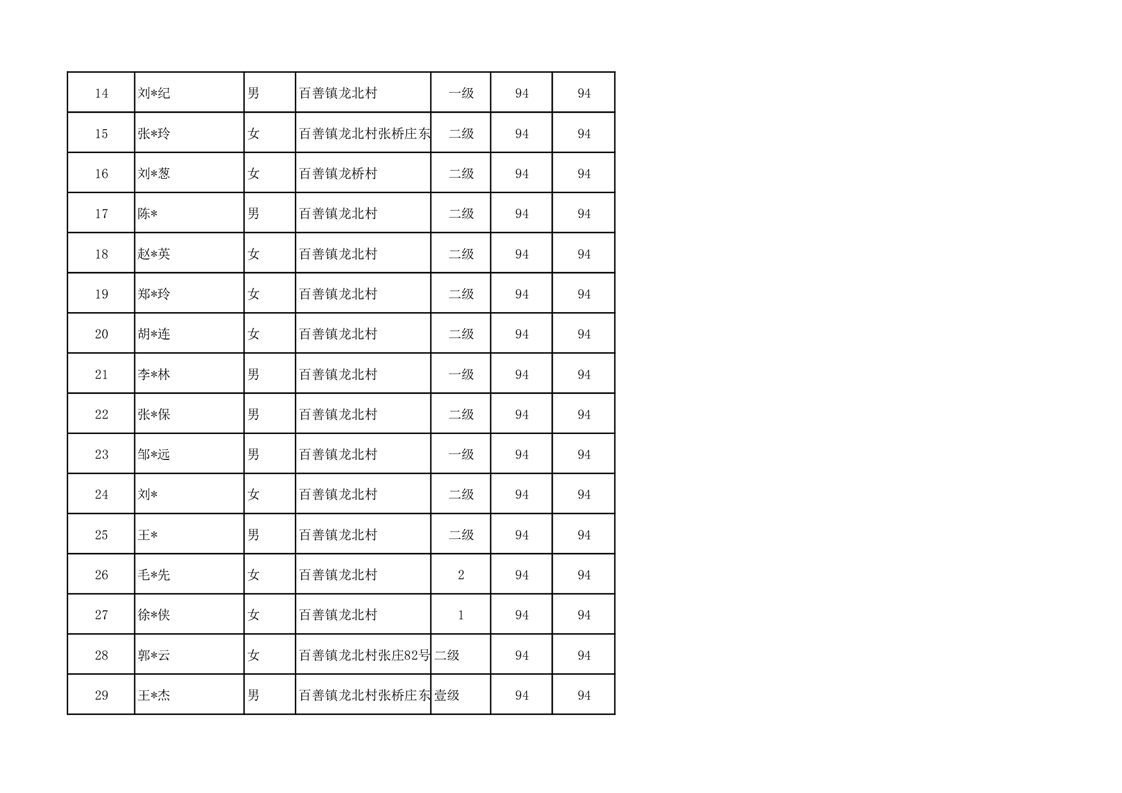 | 14 | 刘*纪 | 男 | 百善镇龙北村 | 一级 | 94 | 94 |
|---|---|---|---|---|---|---|
| 15 | 张*玲 | 女 | 百善镇龙北村张桥庄东 | 二级 | 94 | 94 |
| 16 | 刘*葱 | 女 | 百善镇龙桥村 | 二级 | 94 | 94 |
| 17 | 陈* | 男 | 百善镇龙北村 | 二级 | 94 | 94 |
| 18 | 赵*英 | 女 | 百善镇龙北村 | 二级 | 94 | 94 |
| 19 | 郑*玲 | 女 | 百善镇龙北村 | 二级 | 94 | 94 |
| 20 | 胡*连 | 女 | 百善镇龙北村 | 二级 | 94 | 94 |
| 21 | 李*林 | 男 | 百善镇龙北村 | 一级 | 94 | 94 |
| 22 | 张*保 | 男 | 百善镇龙北村 | 二级 | 94 | 94 |
| 23 | 邹*远 | 男 | 百善镇龙北村 | 一级 | 94 | 94 |
| 24 | 刘* | 女 | 百善镇龙北村 | 二级 | 94 | 94 |
| 25 | 王* | 男 | 百善镇龙北村 | 二级 | 94 | 94 |
| 26 | 毛*先 | 女 | 百善镇龙北村 | 2 | 94 | 94 |
| 27 | 徐*侠 | 女 | 百善镇龙北村 | 1 | 94 | 94 |
| 28 | 郭*云 | 女 | 百善镇龙北村张庄82号 | 二级 | 94 | 94 |
| 29 | 王*杰 | 男 | 百善镇龙北村张桥庄东 | 壹级 | 94 | 94 |